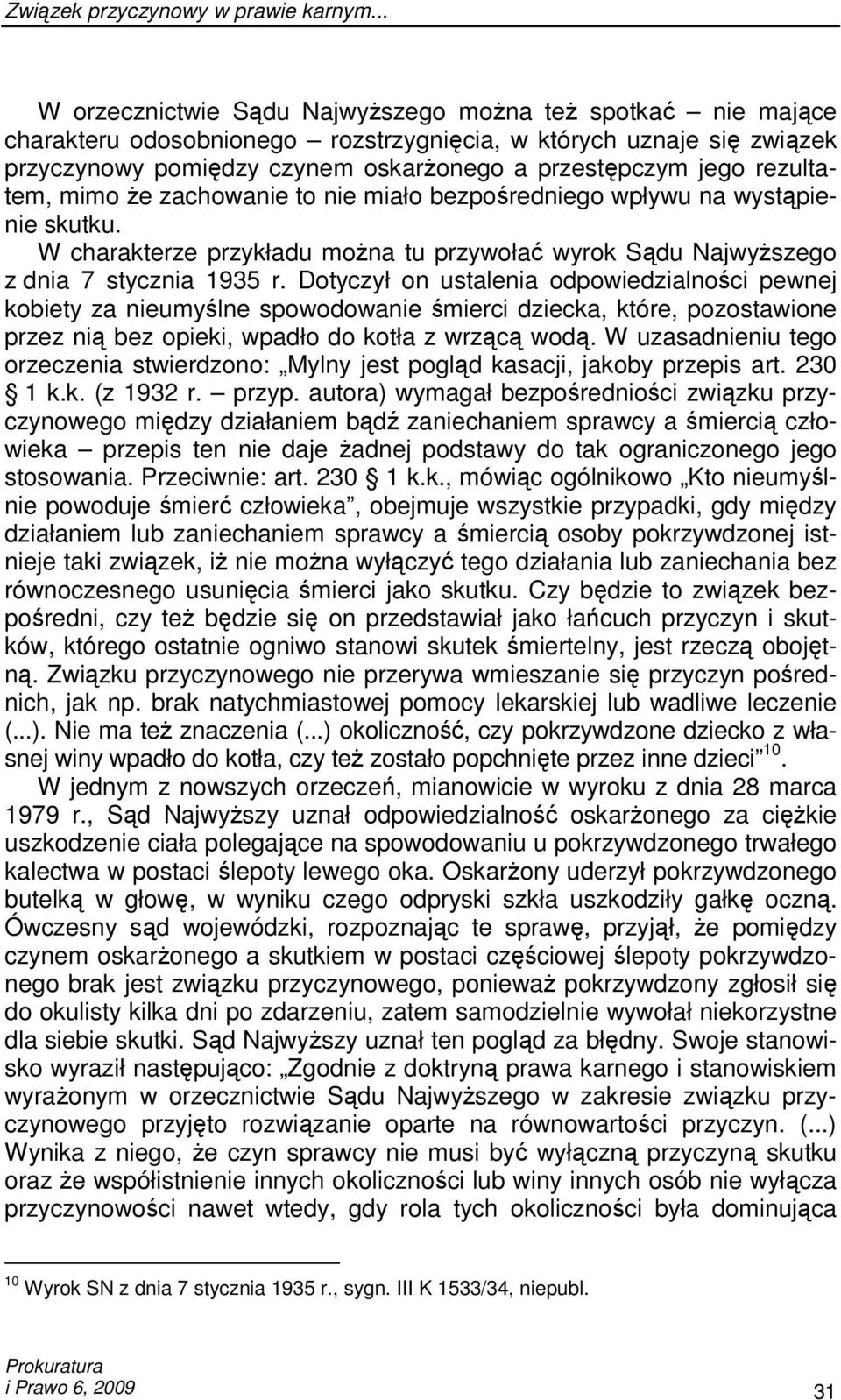 Związek przyczynowy w prawie karnym...

W orzecznictwie Sądu Najwyższego można też spotkać – nie mające charakteru odosobnionego – rozstrzygnięcia, w których uznaje się związek przyczynowy pomiędzy czynem oskarżonego a przestępczym jego rezultatem, mimo że zachowanie to nie miało bezpośredniego wpływu na wystąpienie skutku.

W charakterze przykładu można tu przywołać wyrok Sądu Najwyższego z dnia 7 stycznia 1935 r. Dotyczył on ustalenia odpowiedzialności pewnej kobiety za nieumyślne spowodowanie śmierci dziecka, które, pozostawione przez nią bez opieki, wpadło do kotła z wrzącą wodą. W uzasadnieniu tego orzeczenia stwierdzono: „Mylny jest pogląd kasacji, jakoby przepis art. 230 § 1 k.k. (z 1932 r. – przyp. autora) wymagał bezpośredniości związku przyczynowego między działaniem bądź zaniechaniem sprawcy a śmiercią człowieka – przepis ten nie daje żadnej podstawy do tak ograniczonego jego stosowania. Przeciwnie: art. 230 § 1 k.k., mówiąc ogólnikowo „Kto nieumyślnie powoduje śmierć człowieka”, obejmuje wszystkie przypadki, gdy między działaniem lub zaniechaniem sprawcy a śmiercią osoby pokrzywdzonej istnieje taki związek, iż nie można wyłączyć tego działania lub zaniechania bez równoczesnego usunięcia śmierci jako skutku. Czy będzie to związek bezpośredni, czy też będzie się on przedstawiał jako łańcuch przyczyn i skutków, którego ostatnie ogniwo stanowi skutek śmiertelny, jest rzeczą obojętną. Związku przyczynowego nie przerywa wmieszanie się przyczyn pośrednich, jak np. brak natychmiastowej pomocy lekarskiej lub wadliwe leczenie (...). Nie ma też znaczenia (...) okoliczność, czy pokrzywdzone dziecko z własnej winy wpadło do kotła, czy też zostało popchnięte przez inne dzieci”$^{10}$.

W jednym z nowszych orzeczeń, mianowicie w wyroku z dnia 28 marca 1979 r., Sąd Najwyższy uznał odpowiedzialność oskarżonego za ciężkie uszkodzenie ciała polegające na spowodowaniu u pokrzywdzonego trwałego kalectwa w postaci ślepoty lewego oka. Oskarżony uderzył pokrzywdzonego butelką w głowę, w wyniku czego odpryski szkła uszkodziły gałkę oczną. Ówczesny sąd wojewódzki, rozpoznając te sprawę, przyjął, że pomiędzy czynem oskarżonego a skutkiem w postaci częściowej ślepoty pokrzywdzonego brak jest związku przyczynowego, ponieważ pokrzywdzony zgłosił się do okulisty kilka dni po zdarzeniu, zatem samodzielnie wywołał niekorzystne dla siebie skutki. Sąd Najwyższy uznał ten pogląd za błędny. Swoje stanowisko wyraził następująco: „Zgodnie z doktryną prawa karnego i stanowiskiem wyrażonym w orzecznictwie Sądu Najwyższego w zakresie związku przyczynowego przyjęto rozwiązanie oparte na równowartości przyczyn. (...) Wynika z niego, że czyn sprawcy nie musi być wyłączną przyczyną skutku oraz że współistnienie innych okoliczności lub winy innych osób nie wyłącza przyczynowości nawet wtedy, gdy rola tych okoliczności była dominująca

$^{10}$ Wyrok SN z dnia 7 stycznia 1935 r., sygn. III K 1533/34, niepubl.

Prokuratura
i Prawo 6, 2009

31